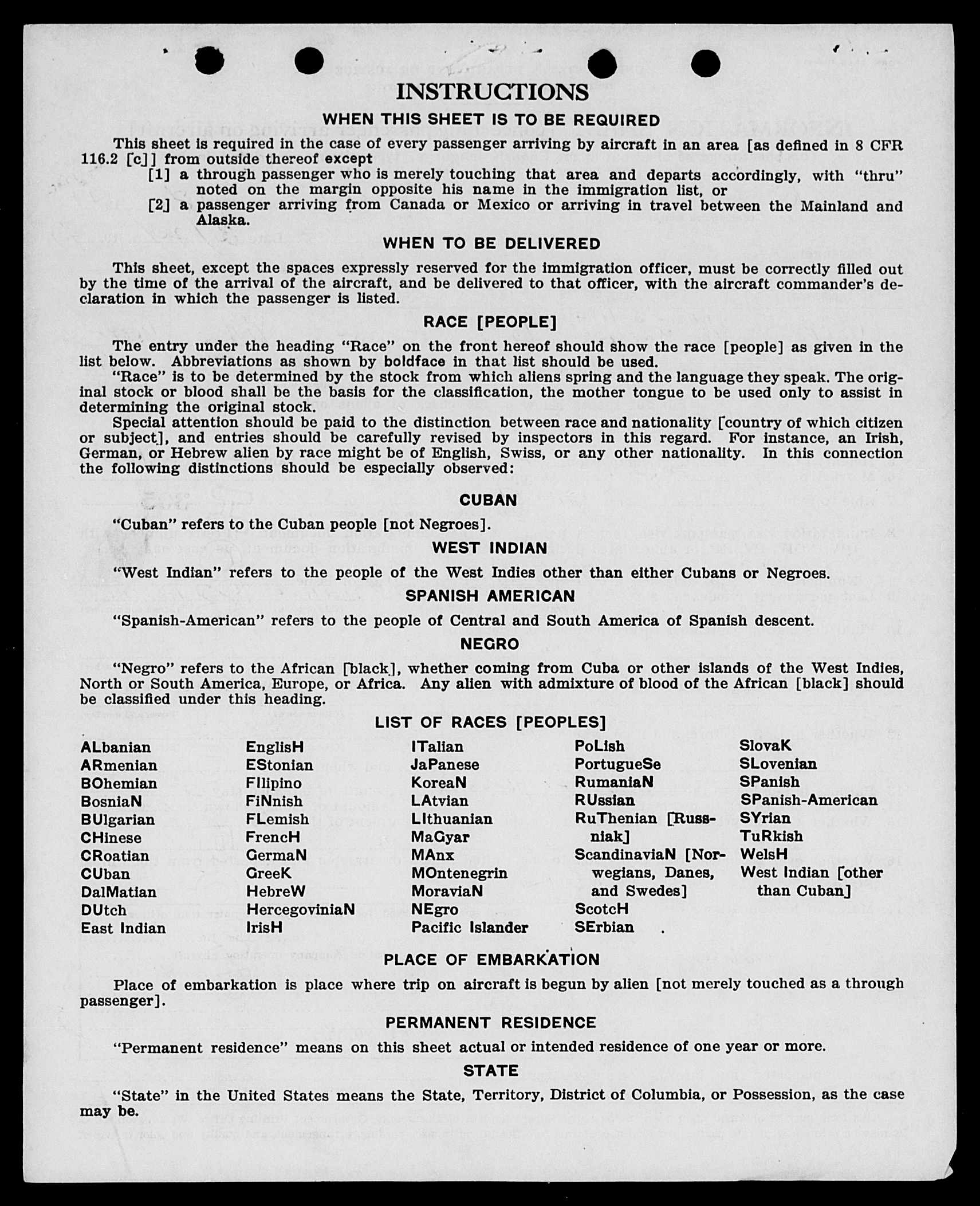 INSTRUCTIONS

WHEN THIS SHEET IS TO BE REQUIRED

This sheet is required in the case of every passenger arriving by aircraft in an area [as defined in 8 CFR 116.2 [c]] from outside thereof except

[1] a through passenger who is merely touching that area and departs accordingly, with "thru" noted on the margin opposite his name in the immigration list, or

[2] a passenger arriving from Canada or Mexico or arriving in travel between the Mainland and Alaska.

WHEN TO BE DELIVERED

This sheet, except the spaces expressly reserved for the immigration officer, must be correctly filled out by the time of the arrival of the aircraft, and be delivered to that officer, with the aircraft commander's declaration in which the passenger is listed.

RACE [PEOPLE]

The entry under the heading "Race" on the front hereof should show the race [people] as given in the list below. Abbreviations as shown by boldface in that list should be used.

"Race" is to be determined by the stock from which aliens spring and the language they speak. The original stock or blood shall be the basis for the classification, the mother tongue to be used only to assist in determining the original stock.

Special attention should be paid to the distinction between race and nationality [country of which citizen or subject], and entries should be carefully revised by inspectors in this regard. For instance, an Irish, German, or Hebrew alien by race might be of English, Swiss, or any other nationality. In this connection the following distinctions should be especially observed:

CUBAN

"Cuban" refers to the Cuban people [not Negroes].

WEST INDIAN

"West Indian" refers to the people of the West Indies other than either Cubans or Negroes.

SPANISH AMERICAN

"Spanish-American" refers to the people of Central and South America of Spanish descent.

NEGRO

"Negro" refers to the African [black], whether coming from Cuba or other islands of the West Indies, North or South America, Europe, or Africa. Any alien with admixture of blood of the African [black] should be classified under this heading.

LIST OF RACES [PEOPLES]

ALbanian
ARmenian
BOhemian
BosniaN
BUlgarian
CHinese
CRoatian
CUban
DalMatian
DUtch
East Indian

EnglisH
EStonian
FIlipino
FiNnish
FLemish
FrencH
GermaN
GreeK
HebreW
HercegoviniaN
IrisH

ITalian
JaPanese
KoreaN
LAtvian
LIthuanian
MaGyar
MAnx
MOntenegrin
MoraviaN
NEgro
Pacific Islander

PoLish
PortugueSe
RumaniaN
RUssian
RuThenian [Russniak]
ScandinaviaN [Norwegians, Danes, and Swedes]
ScotcH
SErbian

SlovaK
SLovenian
SPanish
SPanish-American
SYrian
TuRkish
WelsH
West Indian [other than Cuban]

PLACE OF EMBARKATION

Place of embarkation is place where trip on aircraft is begun by alien [not merely touched as a through passenger].

PERMANENT RESIDENCE

"Permanent residence" means on this sheet actual or intended residence of one year or more.

STATE

"State" in the United States means the State, Territory, District of Columbia, or Possession, as the case may be.